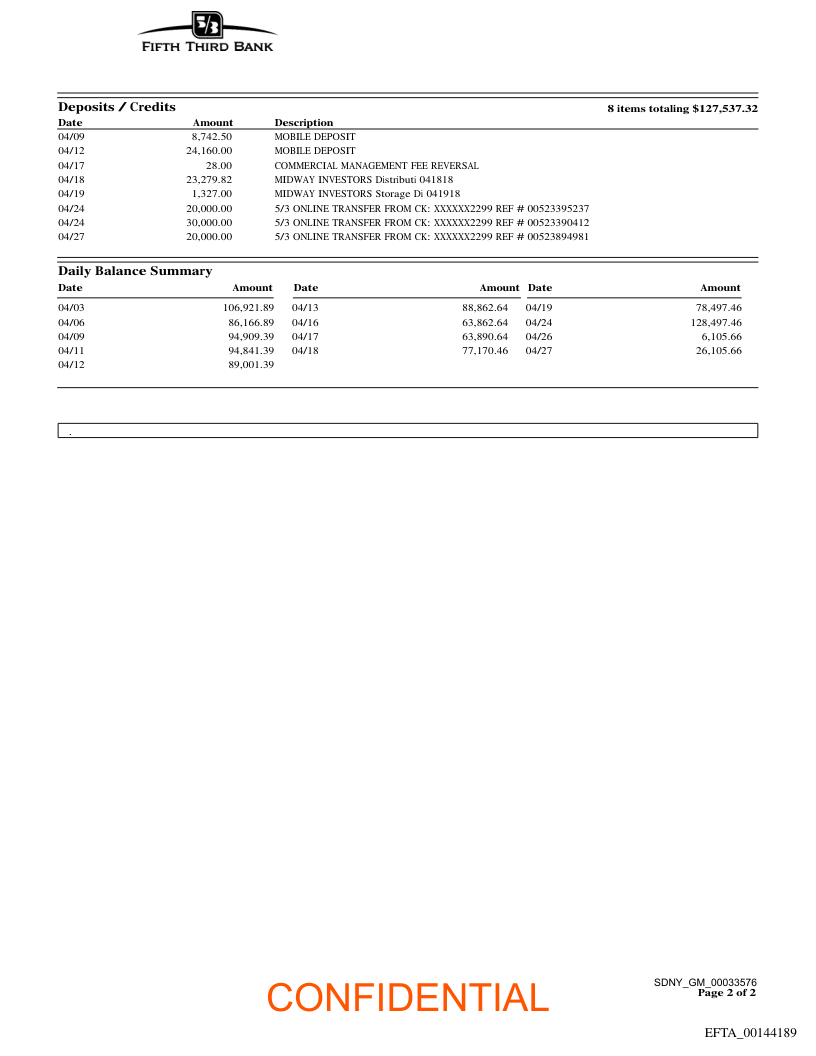 5/3
FIFTH THIRD BANK

Deposits / Credits 8 items totaling $127,537.32

| Date | Amount | Description |
|---|---|---|
| 04/09 | 8,742.50 | MOBILE DEPOSIT |
| 04/12 | 24,160.00 | MOBILE DEPOSIT |
| 04/17 | 28.00 | COMMERCIAL MANAGEMENT FEE REVERSAL |
| 04/18 | 23,279.82 | MIDWAY INVESTORS Distributi 041818 |
| 04/19 | 1,327.00 | MIDWAY INVESTORS Storage Di 041918 |
| 04/24 | 20,000.00 | 5/3 ONLINE TRANSFER FROM CK: XXXXXX2299 REF # 00523395237 |
| 04/24 | 30,000.00 | 5/3 ONLINE TRANSFER FROM CK: XXXXXX2299 REF # 00523390412 |
| 04/27 | 20,000.00 | 5/3 ONLINE TRANSFER FROM CK: XXXXXX2299 REF # 00523894981 |

Daily Balance Summary

| Date | Amount | Date | Amount | Date | Amount |
|---|---|---|---|---|---|
| 04/03 | 106,921.89 | 04/13 | 88,862.64 | 04/19 | 78,497.46 |
| 04/06 | 86,166.89 | 04/16 | 63,862.64 | 04/24 | 128,497.46 |
| 04/09 | 94,909.39 | 04/17 | 63,890.64 | 04/26 | 6,105.66 |
| 04/11 | 94,841.39 | 04/18 | 77,170.46 | 04/27 | 26,105.66 |
| 04/12 | 89,001.39 | | | | |

.

CONFIDENTIAL

SDNY_GM_00033576
Page 2 of 2

EFTA_00144189